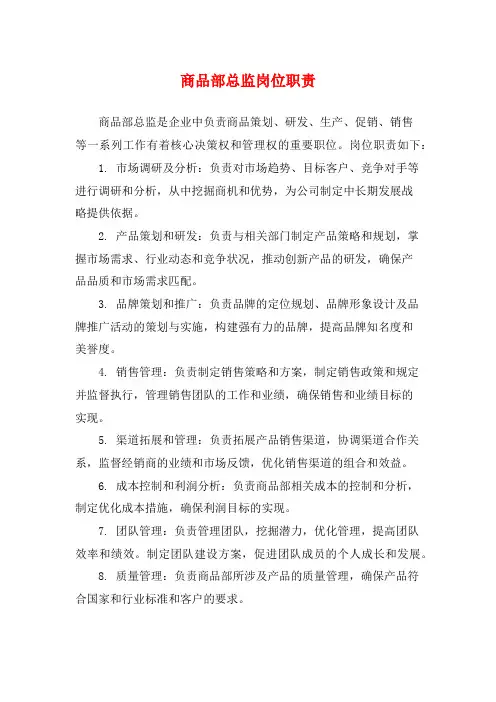 商品部总监岗位职责

商品部总监是企业中负责商品策划、研发、生产、促销、销售等一系列工作有着核心决策权和管理权的重要职位。岗位职责如下：

1. 市场调研及分析：负责对市场趋势、目标客户、竞争对手等进行调研和分析，从中挖掘商机和优势，为公司制定中长期发展战略提供依据。

2. 产品策划和研发：负责与相关部门制定产品策略和规划，掌握市场需求、行业动态和竞争状况，推动创新产品的研发，确保产品品质和市场需求匹配。

3. 品牌策划和推广：负责品牌的定位规划、品牌形象设计及品牌推广活动的策划与实施，构建强有力的品牌，提高品牌知名度和美誉度。

4. 销售管理：负责制定销售策略和方案，制定销售政策和规定并监督执行，管理销售团队的工作和业绩，确保销售和业绩目标的实现。

5. 渠道拓展和管理：负责拓展产品销售渠道，协调渠道合作关系，监督经销商的业绩和市场反馈，优化销售渠道的组合和效益。

6. 成本控制和利润分析：负责商品部相关成本的控制和分析，制定优化成本措施，确保利润目标的实现。

7. 团队管理：负责管理团队，挖掘潜力，优化管理，提高团队效率和绩效。制定团队建设方案，促进团队成员的个人成长和发展。

8. 质量管理：负责商品部所涉及产品的质量管理，确保产品符合国家和行业标准和客户的要求。